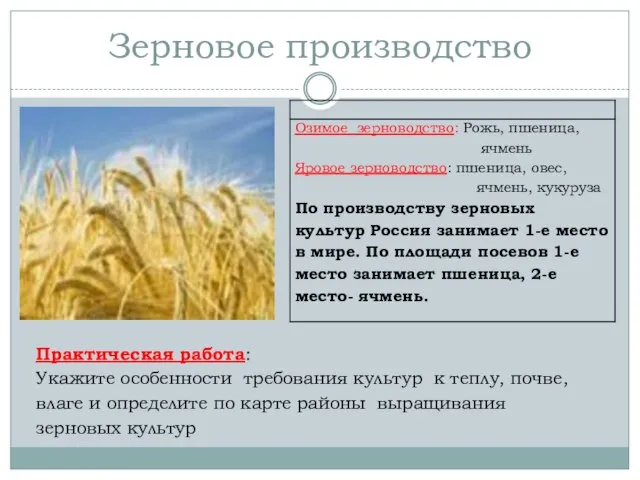 Зерновое производство

Озимое зерноводство: Рожь, пшеница, ячмень
Яровое зерноводство: пшеница, овес, ячмень, кукуруза

По производству зерновых культур Россия занимает 1-е место в мире. По площади посевов 1-е место занимает пшеница, 2-е место- ячмень.

Практическая работа:
Укажите особенности требования культур к теплу, почве, влаге и определите по карте районы выращивания зерновых культур